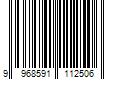 9 968591 112506